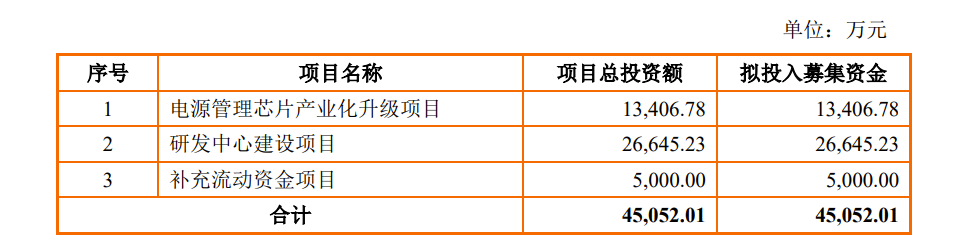 单位：万元

| 序号 | 项目名称 | 项目总投资额 | 拟投入募集资金 |
|---|---|---|---|
| 1 | 电源管理芯片产业化升级项目 | 13,406.78 | 13,406.78 |
| 2 | 研发中心建设项目 | 26,645.23 | 26,645.23 |
| 3 | 补充流动资金项目 | 5,000.00 | 5,000.00 |
| 合计 | | 45,052.01 | 45,052.01 |